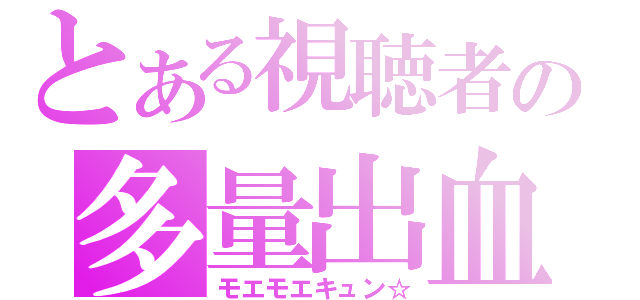 とある視聴者の
多量出血
モエモエキュン☆